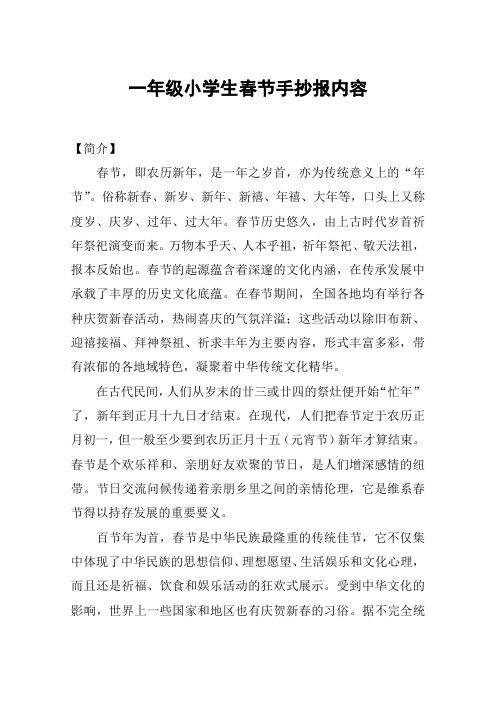 一年级小学生春节手抄报内容

【简介】

春节，即农历新年，是一年之岁首，亦为传统意义上的“年节”。俗称新春、新岁、新年、新禧、年禧、大年等，口头上又称度岁、庆岁、过年、过大年。春节历史悠久，由上古时代岁首祈年祭祀演变而来。万物本乎天、人本乎祖，祈年祭祀、敬天法祖，报本反始也。春节的起源蕴含着深邃的文化内涵，在传承发展中承载了丰厚的历史文化底蕴。在春节期间，全国各地均有举行各种庆贺新春活动，热闹喜庆的气氛洋溢；这些活动以除旧布新、迎禧接福、拜神祭祖、祈求丰年为主要内容，形式丰富多彩，带有浓郁的各地域特色，凝聚着中华传统文化精华。

在古代民间，人们从岁末的廿三或廿四的祭灶便开始“忙年”了，新年到正月十九日才结束。在现代，人们把春节定于农历正月初一，但一般至少要到农历正月十五（元宵节）新年才算结束。春节是个欢乐祥和、亲朋好友欢聚的节日，是人们增深感情的纽带。节日交流问候传递着亲朋乡里之间的亲情伦理，它是维系春节得以持存发展的重要要义。

百节年为首，春节是中华民族最隆重的传统佳节，它不仅集中体现了中华民族的思想信仰、理想愿望、生活娱乐和文化心理，而且还是祈福、饮食和娱乐活动的狂欢式展示。受到中华文化的影响，世界上一些国家和地区也有庆贺新春的习俗。据不完全统